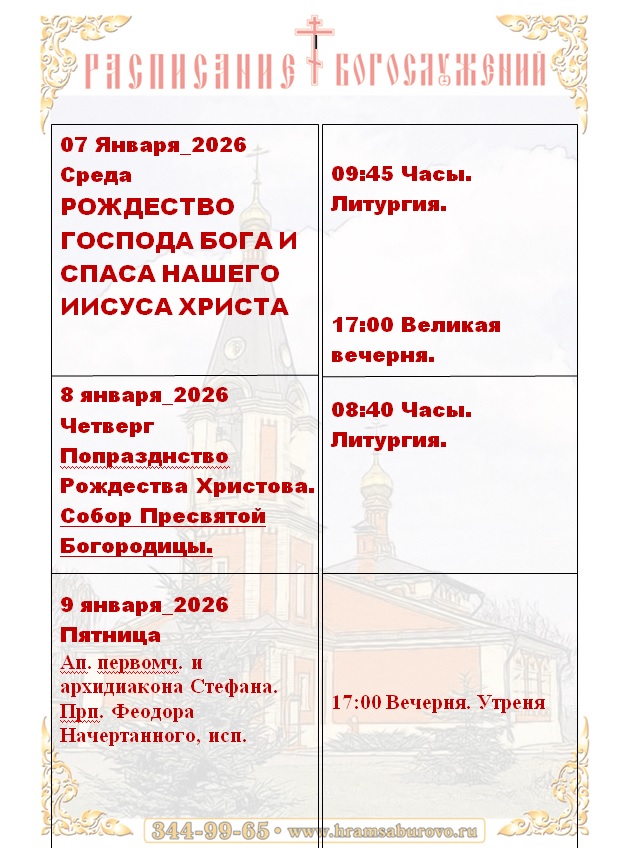 РАСПИСАНИЕ БОГОСЛУЖЕНИЙ

| 07 Января_2026 Среда РОЖДЕСТВО ГОСПОДА БОГА И СПАСА НАШЕГО ИИСУСА ХРИСТА | 09:45 Часы. Литургия. 17:00 Великая вечерня. |
|---|---|
| 8 января_2026 Четверг Попразднство Рождества Христова. Собор Пресвятой Богородицы. | 08:40 Часы. Литургия. |
| 9 января_2026 Пятница Ап. первомч. и архидиакона Стефана. Прп. Феодора Начертанного, исп. | 17:00 Вечерня. Утреня |

344-99-65 • www.hramsaburovo.ru